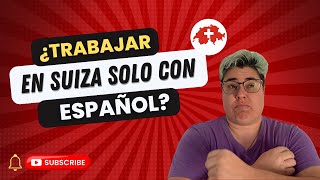 ¿TRABAJAR EN SUIZA SOLO CON ESPAÑOL?

SUBSCRIBE